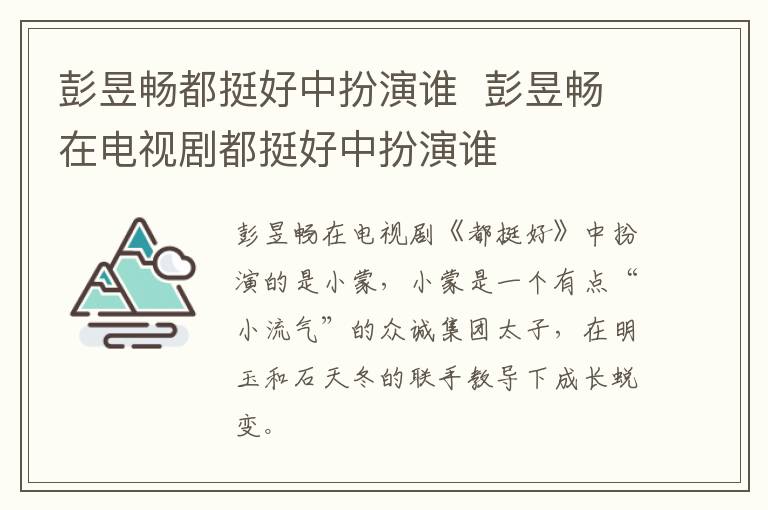 彭昱畅都挺好中扮演谁 彭昱畅在电视剧都挺好中扮演谁

彭昱畅在电视剧《都挺好》中扮演的是小蒙，小蒙是一个有点“小流气”的众诚集团太子，在明玉和石天冬的联手教导下成长蜕变。